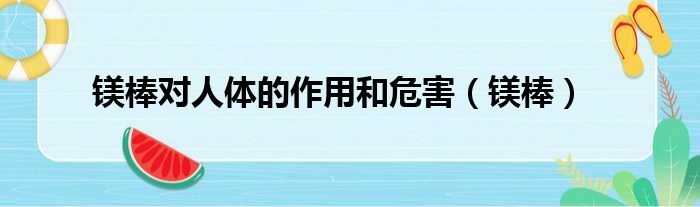 镁棒对人体的作用和危害（镁棒）